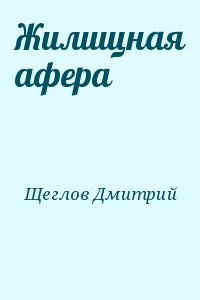 Жилищная афера

Щеглов Дмитрий